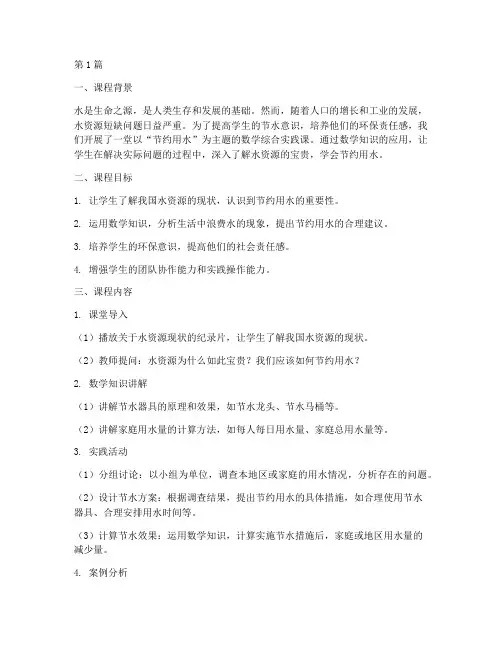 第1篇

一、课程背景

水是生命之源，是人类生存和发展的基础。然而，随着人口的增长和工业的发展，水资源短缺问题日益严重。为了提高学生的节水意识，培养他们的环保责任感，我们开展了一堂以“节约用水”为主题的数学综合实践课。通过数学知识的应用，让学生在解决实际问题的过程中，深入了解水资源的宝贵，学会节约用水。

二、课程目标

1. 让学生了解我国水资源的现状，认识到节约用水的重要性。

2. 运用数学知识，分析生活中浪费水的现象，提出节约用水的合理建议。

3. 培养学生的环保意识，提高他们的社会责任感。

4. 增强学生的团队协作能力和实践操作能力。

三、课程内容

1. 课堂导入

（1）播放关于水资源现状的纪录片，让学生了解我国水资源的现状。

（2）教师提问：水资源为什么如此宝贵？我们应该如何节约用水？

2. 数学知识讲解

（1）讲解节水器具的原理和效果，如节水龙头、节水马桶等。

（2）讲解家庭用水量的计算方法，如每人每日用水量、家庭总用水量等。

3. 实践活动

（1）分组讨论：以小组为单位，调查本地区或家庭的用水情况，分析存在的问题。

（2）设计节水方案：根据调查结果，提出节约用水的具体措施，如合理使用节水器具、合理安排用水时间等。

（3）计算节水效果：运用数学知识，计算实施节水措施后，家庭或地区用水量的减少量。

4. 案例分析